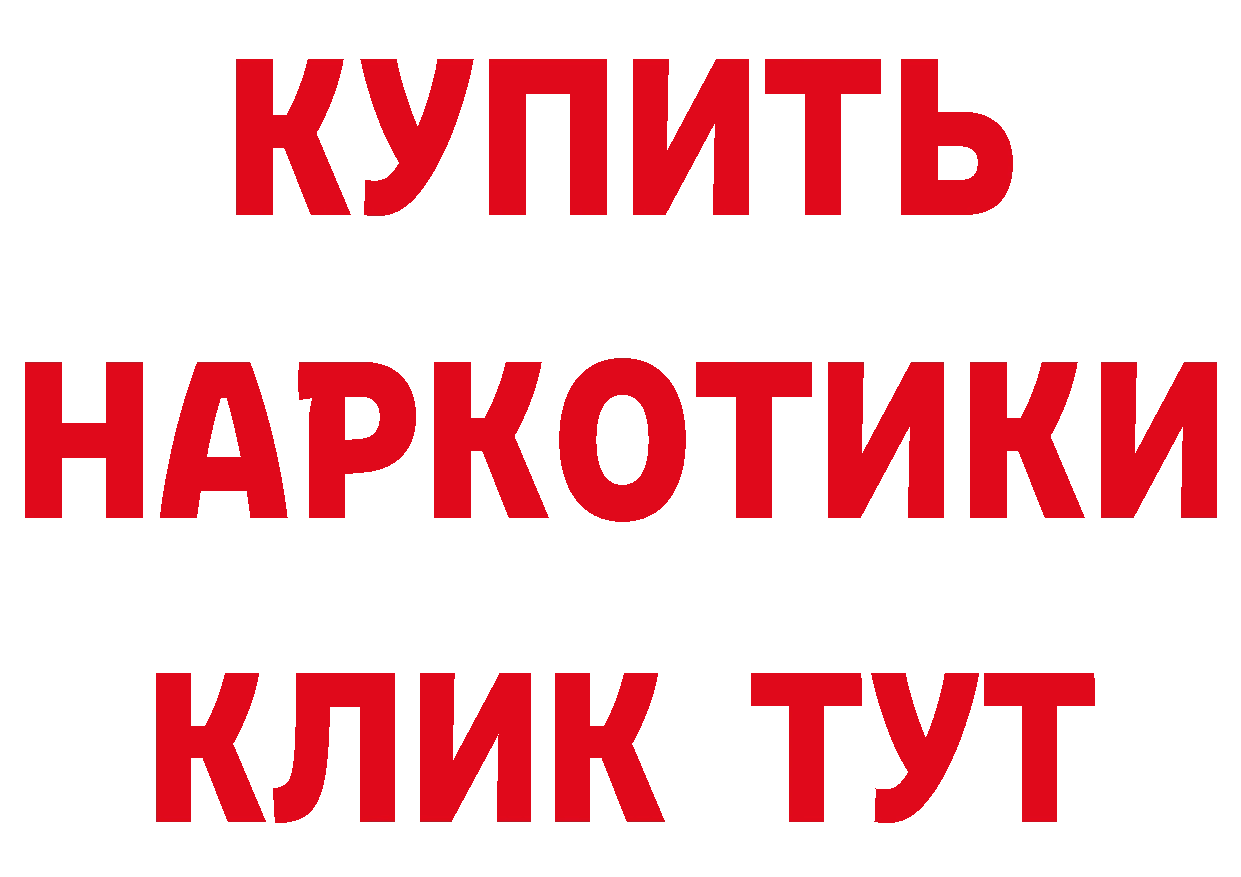 КУПИТЬ
НАРКОТИКИ
КЛИК ТУТ